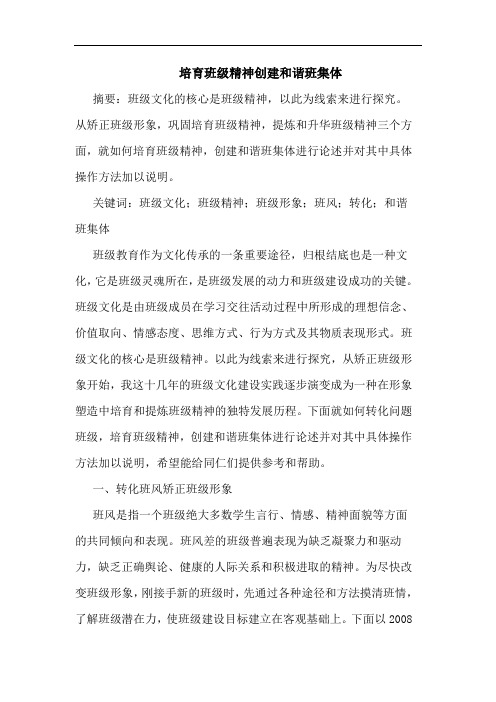 培育班级精神创建和谐班集体

摘要：班级文化的核心是班级精神，以此为线索来进行探究。从矫正班级形象，巩固培育班级精神，提炼和升华班级精神三个方面，就如何培育班级精神，创建和谐班集体进行论述并对其中具体操作方法加以说明。

关键词：班级文化；班级精神；班级形象；班风；转化；和谐班集体

班级教育作为文化传承的一条重要途径，归根结底也是一种文化，它是班级灵魂所在，是班级发展的动力和班级建设成功的关键。班级文化是由班级成员在学习交往活动过程中所形成的理想信念、价值取向、情感态度、思维方式、行为方式及其物质表现形式。班级文化的核心是班级精神。以此为线索来进行探究，从矫正班级形象开始，我这十几年的班级文化建设实践逐步演变成为一种在形象塑造中培育和提炼班级精神的独特发展历程。下面就如何转化问题班级，培育班级精神，创建和谐班集体进行论述并对其中具体操作方法加以说明，希望能给同仁们提供参考和帮助。

一、转化班风矫正班级形象

班风是指一个班级绝大多数学生言行、情感、精神面貌等方面的共同倾向和表现。班风差的班级普遍表现为缺乏凝聚力和驱动力，缺乏正确舆论、健康的人际关系和积极进取的精神。为尽快改变班级形象，刚接手新的班级时，先通过各种途径和方法摸清班情，了解班级潜在力，使班级建设目标建立在客观基础上。下面以 2008